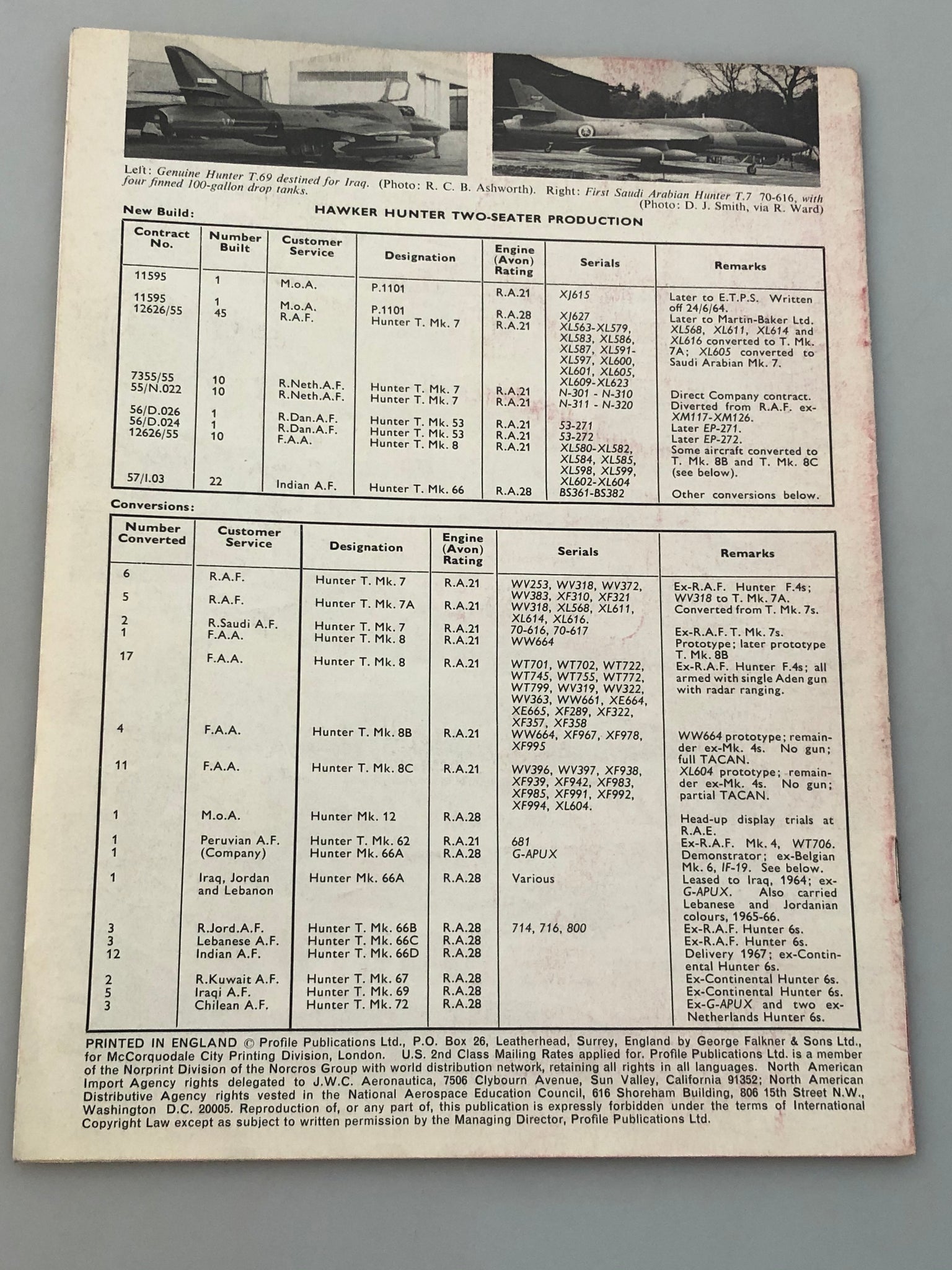 Left: Genuine Hunter T.69 destined for Iraq. (Photo: R. C. B. Ashworth). Right: First Saudi Arabian Hunter T.7 70-616, with four finned 100-gallon drop tanks. (Photo: D. J. Smith, via R. Ward)

New Build:

HAWKER HUNTER TWO-SEATER PRODUCTION

| Contract No. | Number Built | Customer Service | Designation | Engine (Avon) Rating | Serials | Remarks |
|---|---|---|---|---|---|---|
| 11595 | 1 | M.o.A. | P.1101 | R.A.21 | XJ615 | Later to E.T.P.S. Written off 24/6/64. |
| 11595 | 1 | M.o.A. | P.1101 | R.A.28 | XJ627 | Later to Martin-Baker Ltd. |
| 12626/55 | 45 | R.A.F. | Hunter T. Mk. 7 | R.A.21 | XL563-XL579, XL583, XL586, XL587, XL591-XL597, XL600, XL601, XL605, XL609-XL623 | XL568, XL611, XL614 and XL616 converted to T. Mk. 7A; XL605 converted to Saudi Arabian Mk. 7. |
| 7355/55 | 10 | R.Neth.A.F. | Hunter T. Mk. 7 | R.A.21 | N-301 - N-310 | Direct Company contract. |
| 55/N.022 | 10 | R.Neth.A.F. | Hunter T. Mk. 7 | R.A.21 | N-311 - N-320 | Diverted from R.A.F. ex-XM117-XM126. |
| 56/D.026 | 1 | R.Dan.A.F. | Hunter T. Mk. 53 | R.A.21 | 53-271 | Later EP-271. |
| 56/D.024 | 1 | R.Dan.A.F. | Hunter T. Mk. 53 | R.A.21 | 53-272 | Later EP-272. |
| 12626/55 | 10 | F.A.A. | Hunter T. Mk. 8 | R.A.21 | XL580-XL582, XL584, XL585, XL598, XL599, XL602-XL604 | Some aircraft converted to T. Mk. 8B and T. Mk. 8C (see below). |
| 57/I.03 | 22 | Indian A.F. | Hunter T. Mk. 66 | R.A.28 | BS361-BS382 | Other conversions below. |

Conversions:

| Number Converted | Customer Service | Designation | Engine (Avon) Rating | Serials | Remarks |
|---|---|---|---|---|---|
| 6 | R.A.F. | Hunter T. Mk. 7 | R.A.21 | WV253, WV318, WV372, WV383, XF310, XF321 | Ex-R.A.F. Hunter F.4s; WV318 to T. Mk. 7A. |
| 5 | R.A.F. | Hunter T. Mk. 7A | R.A.21 | WV318, XL568, XL611, XL614, XL616. | Converted from T. Mk. 7s. |
| 2 | R.Saudi A.F. | Hunter T. Mk. 7 | R.A.21 | 70-616, 70-617 | Ex-R.A.F. T. Mk. 7s. |
| 1 | F.A.A. | Hunter T. Mk. 8 | R.A.21 | WW664 | Prototype; later prototype T. Mk. 8B |
| 17 | F.A.A. | Hunter T. Mk. 8 | R.A.21 | WT701, WT702, WT722, WT745, WT755, WT772, WT799, WV319, WV322, WV363, WW661, XE664, XE665, XF289, XF322, XF357, XF358 | Ex-R.A.F. Hunter F.4s; all armed with single Aden gun with radar ranging. |
| 4 | F.A.A. | Hunter T. Mk. 8B | R.A.21 | WW664, XF967, XF978, XF995 | WW664 prototype; remainder ex-Mk. 4s. No gun; full TACAN. |
| 11 | F.A.A. | Hunter T. Mk. 8C | R.A.21 | WV396, WV397, XF938, XF939, XF942, XF983, XF985, XF991, XF992, XF994, XL604. | XL604 prototype; remainder ex-Mk. 4s. No gun; partial TACAN. |
| 1 | M.o.A. | Hunter Mk. 12 | R.A.28 | | Head-up display trials at R.A.E. |
| 1 | Peruvian A.F. | Hunter T. Mk. 62 | R.A.21 | 681 | Ex-R.A.F. Mk. 4, WT706. |
| 1 | (Company) | Hunter Mk. 66A | R.A.28 | G-APUX | Demonstrator; ex-Belgian Mk. 6, IF-19. See below. |
| 1 | Iraq, Jordan and Lebanon | Hunter Mk. 66A | R.A.28 | Various | Leased to Iraq, 1964; ex-G-APUX. Also carried Lebanese and Jordanian colours, 1965-66. |
| 3 | R.Jord.A.F. | Hunter T. Mk. 66B | R.A.28 | 714, 716, 800 | Ex-R.A.F. Hunter 6s. |
| 3 | Lebanese A.F. | Hunter T. Mk. 66C | R.A.28 | | Ex-R.A.F. Hunter 6s. |
| 12 | Indian A.F. | Hunter T. Mk. 66D | R.A.28 | | Delivery 1967; ex-Continental Hunter 6s. |
| 2 | R.Kuwait A.F. | Hunter T. Mk. 67 | R.A.28 | | Ex-Continental Hunter 6s. |
| 5 | Iraqi A.F. | Hunter T. Mk. 69 | R.A.28 | | Ex-Continental Hunter 6s. |
| 3 | Chilean A.F. | Hunter T. Mk. 72 | R.A.28 | | Ex-G-APUX and two ex-Netherlands Hunter 6s. |

PRINTED IN ENGLAND © Profile Publications Ltd., P.O. Box 26, Leatherhead, Surrey, England by George Falkner & Sons Ltd., for McCorquodale City Printing Division, London. U.S. 2nd Class Mailing Rates applied for. Profile Publications Ltd. is a member of the Norprint Division of the Norcros Group with world distribution network, retaining all rights in all languages. North American Import Agency rights delegated to J.W.C. Aeronautica, 7506 Clybourn Avenue, Sun Valley, California 91352; North American Distributive Agency rights vested in the National Aerospace Education Council, 616 Shoreham Building, 806 15th Street N.W., Washington D.C. 20005. Reproduction of, or any part of, this publication is expressly forbidden under the terms of International Copyright Law except as subject to written permission by the Managing Director, Profile Publications Ltd.